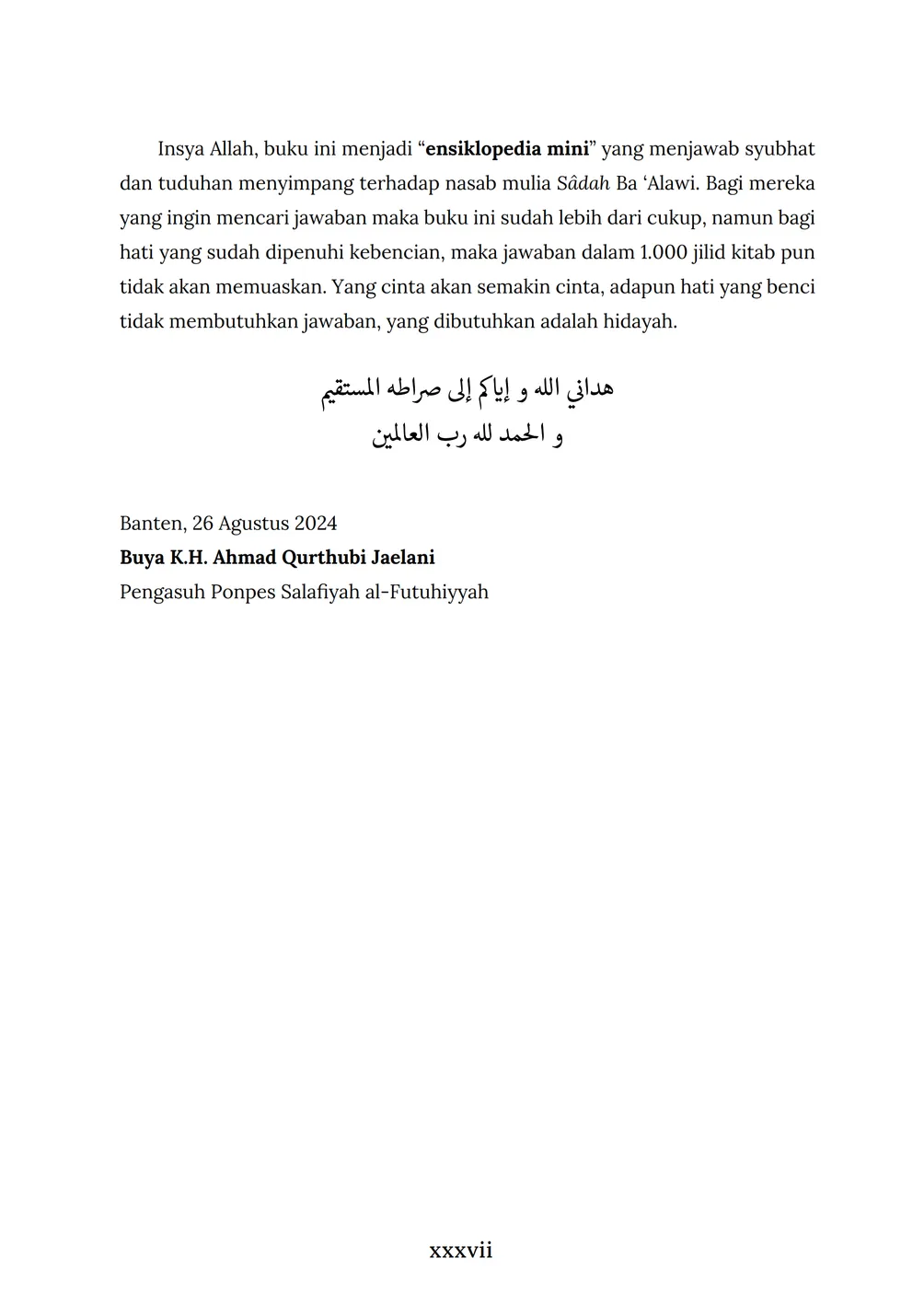 Insya Allah, buku ini menjadi “ensiklopedia mini” yang menjawab syubhat dan tuduhan menyimpang terhadap nasab mulia Sâdah Ba ‘Alawi. Bagi mereka yang ingin mencari jawaban maka buku ini sudah lebih dari cukup, namun bagi hati yang sudah dipenuhi kebencian, maka jawaban dalam 1.000 jilid kitab pun tidak akan memuaskan. Yang cinta akan semakin cinta, adapun hati yang benci tidak membutuhkan jawaban, yang dibutuhkan adalah hidayah.

هداني الله و إياكم إلى صراطه المستقيم
و الحمد لله رب العالمين

Banten, 26 Agustus 2024
Buya K.H. Ahmad Qurthubi Jaelani
Pengasuh Ponpes Salafiyah al-Futuhiyyah

xxxvii